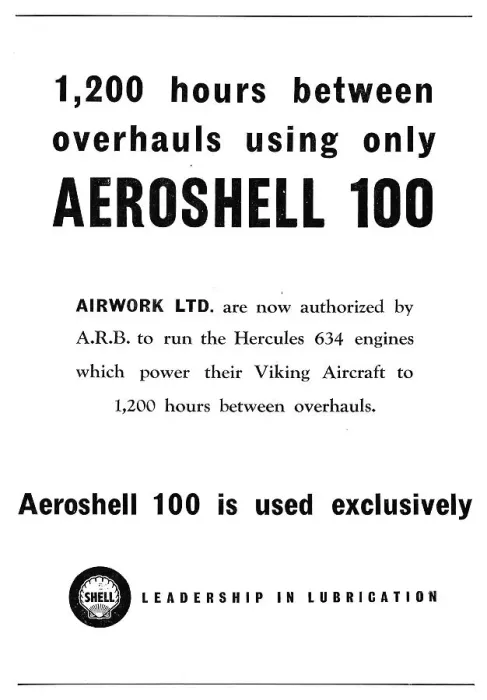 1,200 hours between overhauls using only

AEROSHELL 100

AIRWORK LTD. are now authorized by A.R.B. to run the Hercules 634 engines which power their Viking Aircraft to 1,200 hours between overhauls.

Aeroshell 100 is used exclusively

SHELL

LEADERSHIP IN LUBRICATION